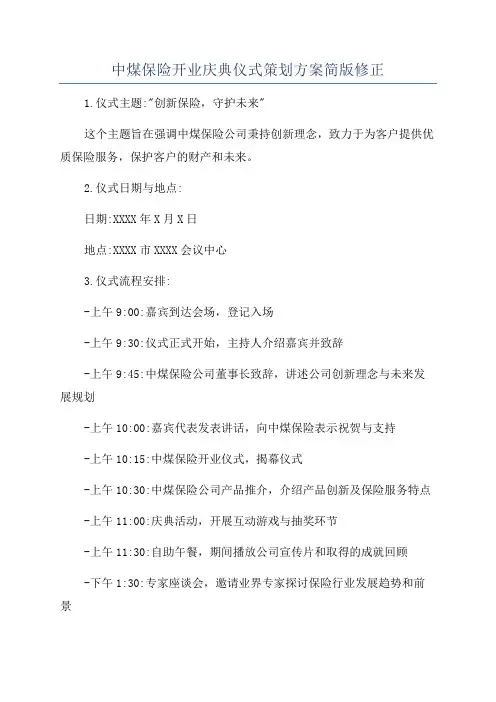 中煤保险开业庆典仪式策划方案简版修正

1.仪式主题:"创新保险，守护未来"

这个主题旨在强调中煤保险公司秉持创新理念，致力于为客户提供优质保险服务，保护客户的财产和未来。

2.仪式日期与地点:

日期:XXXX年X月X日

地点:XXXX市XXXX会议中心

3.仪式流程安排:

-上午9:00:嘉宾到达会场，登记入场

-上午9:30:仪式正式开始，主持人介绍嘉宾并致辞

-上午9:45:中煤保险公司董事长致辞，讲述公司创新理念与未来发展规划

-上午10:00:嘉宾代表发表讲话，向中煤保险表示祝贺与支持

-上午10:15:中煤保险开业仪式，揭幕仪式

-上午10:30:中煤保险公司产品推介，介绍产品创新及保险服务特点

-上午11:00:庆典活动，开展互动游戏与抽奖环节

-上午11:30:自助午餐，期间播放公司宣传片和取得的成就回顾

-下午1:30:专家座谈会，邀请业界专家探讨保险行业发展趋势和前景